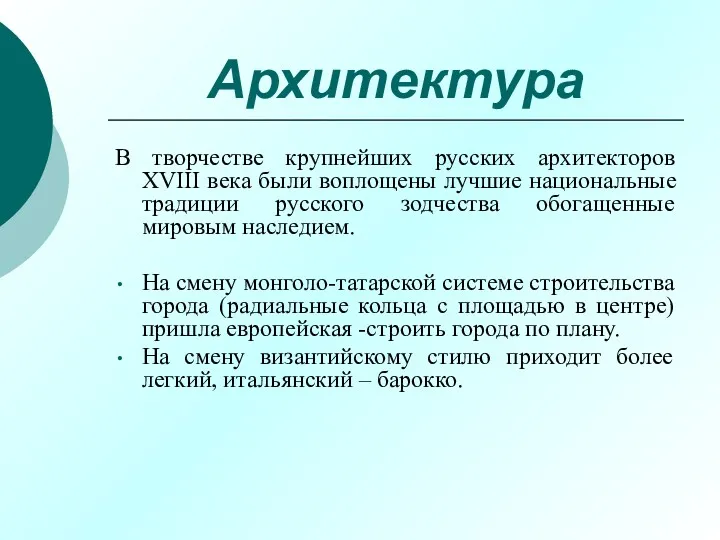 Архитектура

В творчестве крупнейших русских архитекторов XVIII века были воплощены лучшие национальные традиции русского зодчества обогащенные мировым наследием.

• На смену монголо-татарской системе строительства города (радиальные кольца с площадью в центре) пришла европейская -строить города по плану.
• На смену византийскому стилю приходит более легкий, итальянский – барокко.